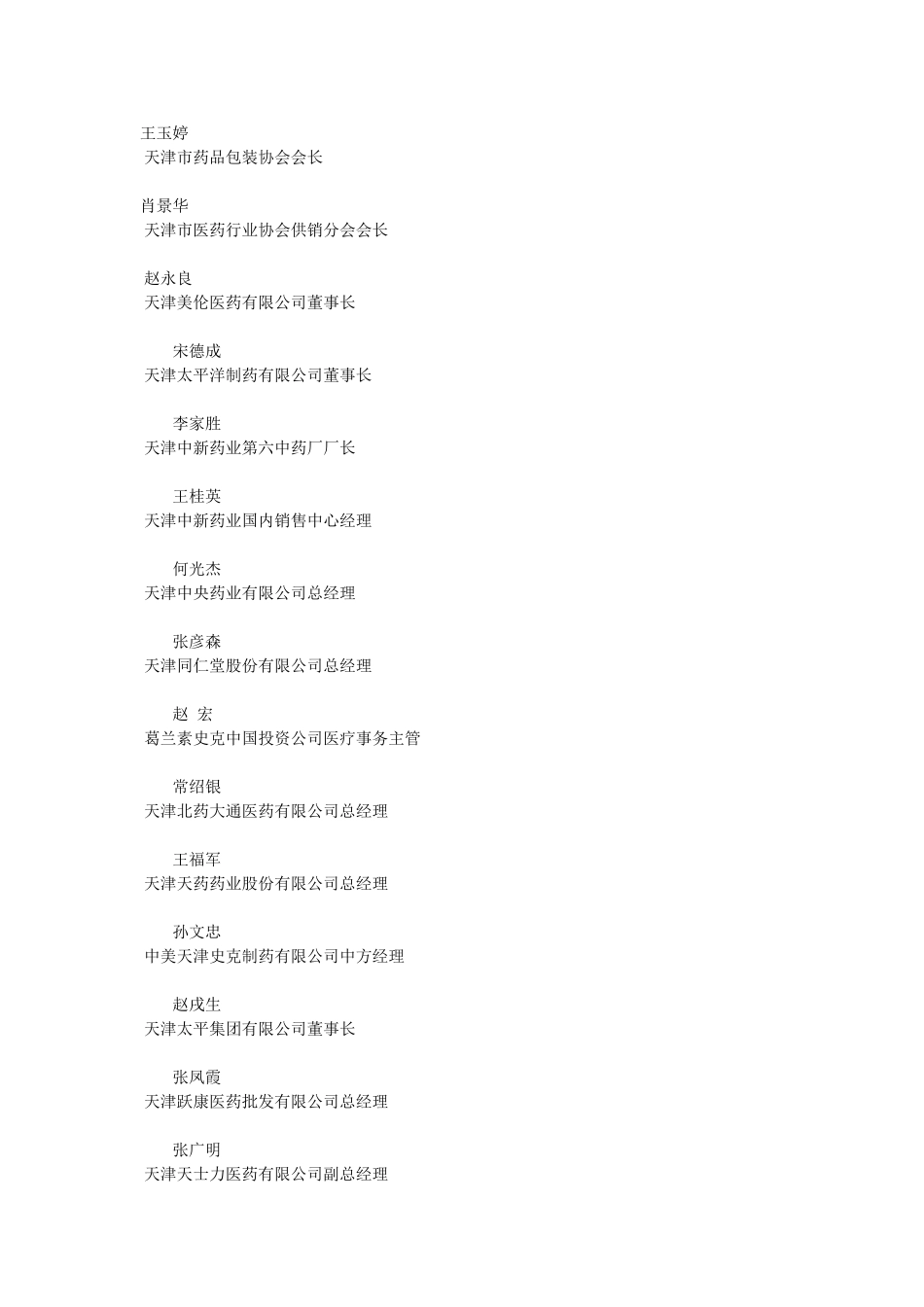 王玉婷
天津市药品包装协会会长

肖景华
天津市医药行业协会供销分会会长

赵永良
天津美伦医药有限公司董事长

宋德成
天津太平洋制药有限公司董事长

李家胜
天津中新药业第六中药厂厂长

王桂英
天津中新药业国内销售中心经理

何光杰
天津中央药业有限公司总经理

张彦森
天津同仁堂股份有限公司总经理

赵 宏
葛兰素史克中国投资公司医疗事务主管

常绍银
天津北药大通医药有限公司总经理

王福军
天津天药药业股份有限公司总经理

孙文忠
中美天津史克制药有限公司中方经理

赵戌生
天津太平集团有限公司董事长

张凤霞
天津跃康医药批发有限公司总经理

张广明
天津天士力医药有限公司副总经理